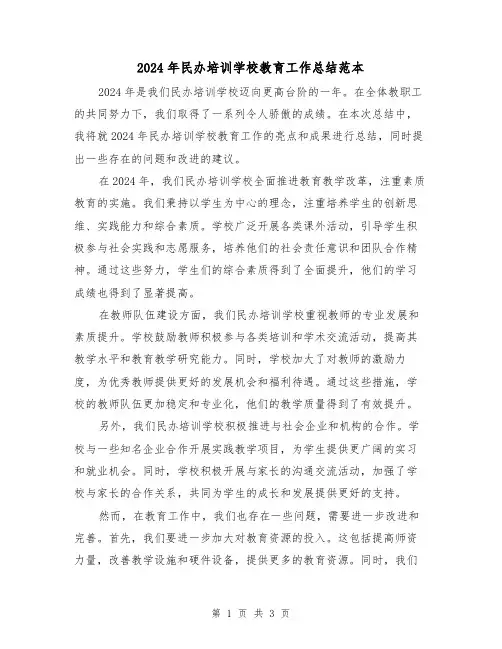 2024年民办培训学校教育工作总结范本

2024年是我们民办培训学校迈向更高台阶的一年。在全体教职工的共同努力下，我们取得了一系列令人骄傲的成绩。在本次总结中，我将就2024年民办培训学校教育工作的亮点和成果进行总结，同时提出一些存在的问题和改进的建议。

在2024年，我们民办培训学校全面推进教育教学改革，注重素质教育的实施。我们秉持以学生为中心的理念，注重培养学生的创新思维、实践能力和综合素质。学校广泛开展各类课外活动，引导学生积极参与社会实践和志愿服务，培养他们的社会责任意识和团队合作精神。通过这些努力，学生们的综合素质得到了全面提升，他们的学习成绩也得到了显著提高。

在教师队伍建设方面，我们民办培训学校重视教师的专业发展和素质提升。学校鼓励教师积极参与各类培训和学术交流活动，提高其教学水平和教育教学研究能力。同时，学校加大了对教师的激励力度，为优秀教师提供更好的发展机会和福利待遇。通过这些措施，学校的教师队伍更加稳定和专业化，他们的教学质量得到了有效提升。

另外，我们民办培训学校积极推进与社会企业和机构的合作。学校与一些知名企业合作开展实践教学项目，为学生提供更广阔的实习和就业机会。同时，学校积极开展与家长的沟通交流活动，加强了学校与家长的合作关系，共同为学生的成长和发展提供更好的支持。

然而，在教育工作中，我们也存在一些问题，需要进一步改进和完善。首先，我们要进一步加大对教育资源的投入。这包括提高师资力量，改善教学设施和硬件设备，提供更多的教育资源。同时，我们

第 1 页 共 3 页